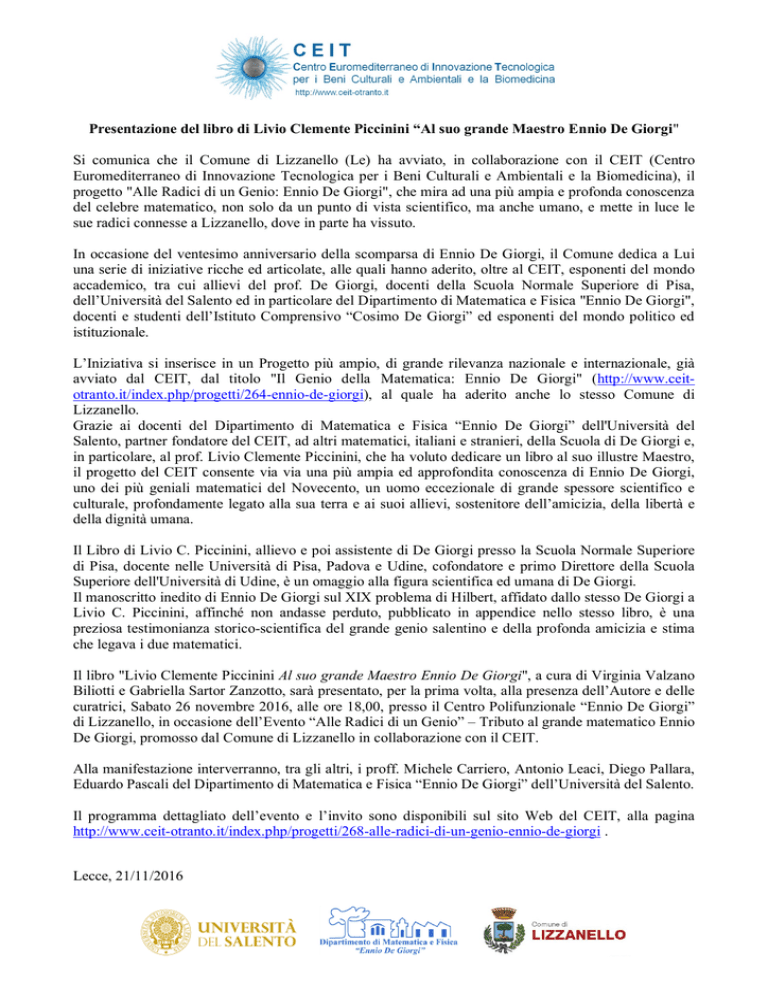 CEIT
Centro Euromediterraneo di Innovazione Tecnologica
per i Beni Culturali e Ambientali e la Biomedicina
http://www.ceit-otranto.it

Presentazione del libro di Livio Clemente Piccinini "Al suo grande Maestro Ennio De Giorgi"

Si comunica che il Comune di Lizzanello (Le) ha avviato, in collaborazione con il CEIT (Centro Euromediterraneo di Innovazione Tecnologica per i Beni Culturali e Ambientali e la Biomedicina), il progetto "Alle Radici di un Genio: Ennio De Giorgi", che mira ad una più ampia e profonda conoscenza del celebre matematico, non solo da un punto di vista scientifico, ma anche umano, e mette in luce le sue radici connesse a Lizzanello, dove in parte ha vissuto.

In occasione del ventesimo anniversario della scomparsa di Ennio De Giorgi, il Comune dedica a Lui una serie di iniziative ricche ed articolate, alle quali hanno aderito, oltre al CEIT, esponenti del mondo accademico, tra cui allievi del prof. De Giorgi, docenti della Scuola Normale Superiore di Pisa, dell'Università del Salento ed in particolare del Dipartimento di Matematica e Fisica "Ennio De Giorgi", docenti e studenti dell'Istituto Comprensivo "Cosimo De Giorgi" ed esponenti del mondo politico ed istituzionale.

L'Iniziativa si inserisce in un Progetto più ampio, di grande rilevanza nazionale e internazionale, già avviato dal CEIT, dal titolo "Il Genio della Matematica: Ennio De Giorgi" (http://www.ceit-otranto.it/index.php/progetti/264-ennio-de-giorgi), al quale ha aderito anche lo stesso Comune di Lizzanello.
Grazie ai docenti del Dipartimento di Matematica e Fisica "Ennio De Giorgi" dell'Università del Salento, partner fondatore del CEIT, ad altri matematici, italiani e stranieri, della Scuola di De Giorgi e, in particolare, al prof. Livio Clemente Piccinini, che ha voluto dedicare un libro al suo illustre Maestro, il progetto del CEIT consente via via una più ampia ed approfondita conoscenza di Ennio De Giorgi, uno dei più geniali matematici del Novecento, un uomo eccezionale di grande spessore scientifico e culturale, profondamente legato alla sua terra e ai suoi allievi, sostenitore dell'amicizia, della libertà e della dignità umana.

Il Libro di Livio C. Piccinini, allievo e poi assistente di De Giorgi presso la Scuola Normale Superiore di Pisa, docente nelle Università di Pisa, Padova e Udine, cofondatore e primo Direttore della Scuola Superiore dell'Università di Udine, è un omaggio alla figura scientifica ed umana di De Giorgi.
Il manoscritto inedito di Ennio De Giorgi sul XIX problema di Hilbert, affidato dallo stesso De Giorgi a Livio C. Piccinini, affinché non andasse perduto, pubblicato in appendice nello stesso libro, è una preziosa testimonianza storico-scientifica del grande genio salentino e della profonda amicizia e stima che legava i due matematici.

Il libro "Livio Clemente Piccinini Al suo grande Maestro Ennio De Giorgi", a cura di Virginia Valzano Biliotti e Gabriella Sartor Zanzotto, sarà presentato, per la prima volta, alla presenza dell'Autore e delle curatrici, Sabato 26 novembre 2016, alle ore 18,00, presso il Centro Polifunzionale "Ennio De Giorgi" di Lizzanello, in occasione dell'Evento "Alle Radici di un Genio" – Tributo al grande matematico Ennio De Giorgi, promosso dal Comune di Lizzanello in collaborazione con il CEIT.

Alla manifestazione interverranno, tra gli altri, i proff. Michele Carriero, Antonio Leaci, Diego Pallara, Eduardo Pascali del Dipartimento di Matematica e Fisica "Ennio De Giorgi" dell'Università del Salento.

Il programma dettagliato dell'evento e l'invito sono disponibili sul sito Web del CEIT, alla pagina http://www.ceit-otranto.it/index.php/progetti/268-alle-radici-di-un-genio-ennio-de-giorgi .

Lecce, 21/11/2016

UNIVERSITÀ DEL SALENTO

Dipartimento di Matematica e Fisica
"Ennio De Giorgi"

Comune di
LIZZANELLO